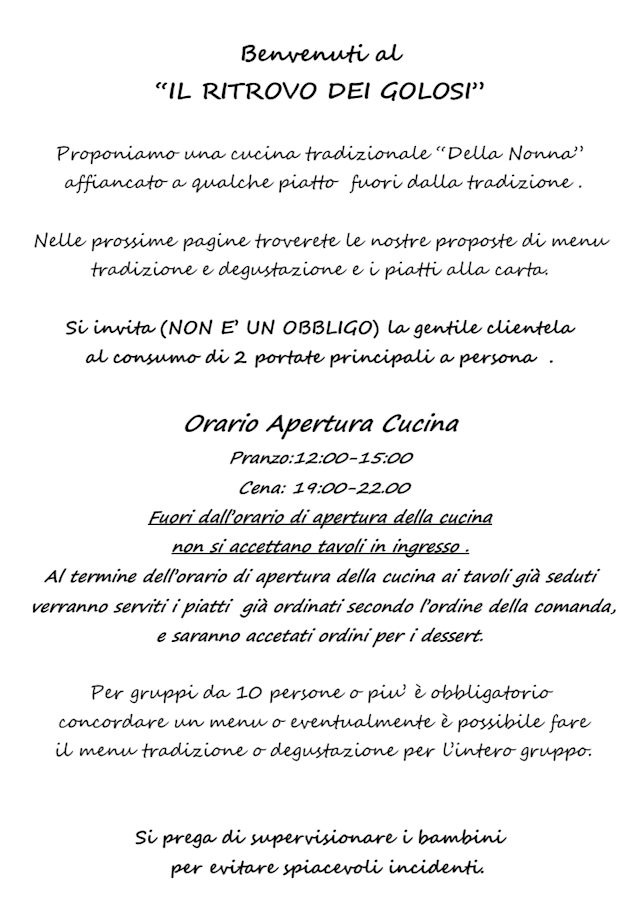 Benvenuti al
“IL RITROVO DEI GOLOSI”

Proponiamo una cucina tradizionale “Della Nonna” affiancato a qualche piatto fuori dalla tradizione .

Nelle prossime pagine troverete le nostre proposte di menu tradizione e degustazione e i piatti alla carta.

Si invita (NON E’ UN OBBLIGO) la gentile clientela al consumo di 2 portate principali a persona .

Orario Apertura Cucina
Pranzo:12:00-15:00
Cena: 19:00-22.00
Fuori dall’orario di apertura della cucina non si accettano tavoli in ingresso .
Al termine dell’orario di apertura della cucina ai tavoli già seduti verranno serviti i piatti già ordinati secondo l’ordine della comanda, e saranno accetati ordini per i dessert.

Per gruppi da 10 persone o piu’ è obbligatorio concordare un menu o eventualmente è possibile fare il menu tradizione o degustazione per l’intero gruppo.

Si prega di supervisionare i bambini per evitare spiacevoli incidenti.